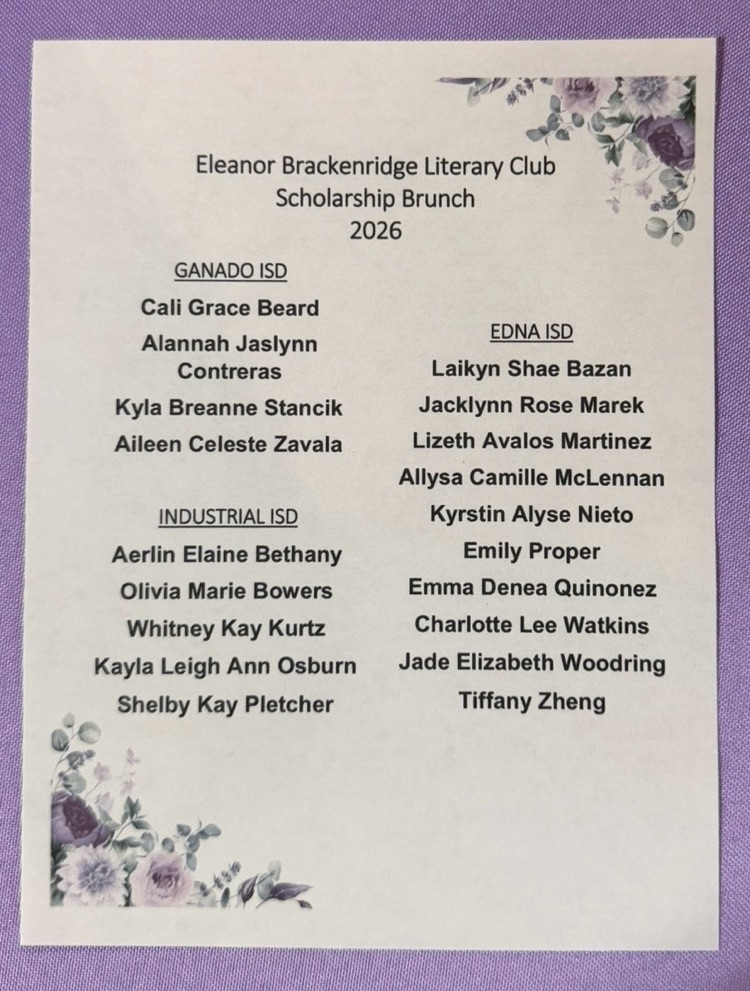 Eleanor Brackenridge Literary Club
Scholarship Brunch
2026

GANADO ISD
Cali Grace Beard
Alannah Jaslynn Contreras
Kyla Breanne Stancik
Aileen Celeste Zavala

INDUSTRIAL ISD
Aerlin Elaine Bethany
Olivia Marie Bowers
Whitney Kay Kurtz
Kayla Leigh Ann Osburn
Shelby Kay Pletcher

EDNA ISD
Laikyn Shae Bazan
Jacklynn Rose Marek
Lizeth Avalos Martinez
Allysa Camille McLennan
Kyrstin Alyse Nieto
Emily Proper
Emma Denea Quinonez
Charlotte Lee Watkins
Jade Elizabeth Woodring
Tiffany Zheng